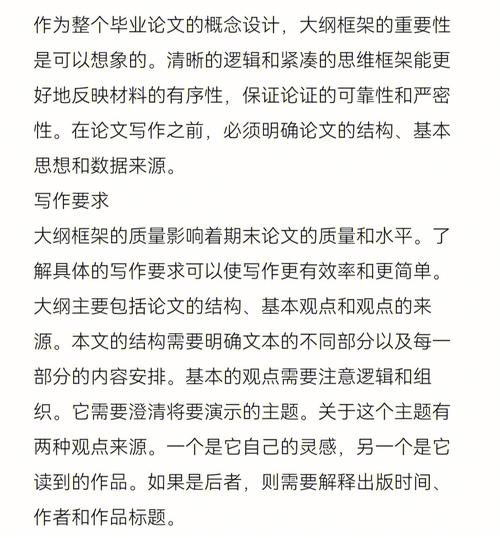 作为整个毕业论文的概念设计，大纲框架的重要性是可以想象的。清晰的逻辑和紧凑的思维框架能更好地反映材料的有序性，保证论证的可靠性和严密性。在论文写作之前，必须明确论文的结构、基本思想和数据来源。

写作要求

大纲框架的质量影响着期末论文的质量和水平。了解具体的写作要求可以使写作更有效率和更简单。大纲主要包括论文的结构、基本观点和观点的来源。本文的结构需要明确文本的不同部分以及每一部分的内容安排。基本的观点需要注意逻辑和组织。它需要澄清将要演示的主题。关于这个主题有两种观点来源。一个是它自己的灵感，另一个是它读到的作品。如果是后者，则需要解释出版时间、作者和作品标题。